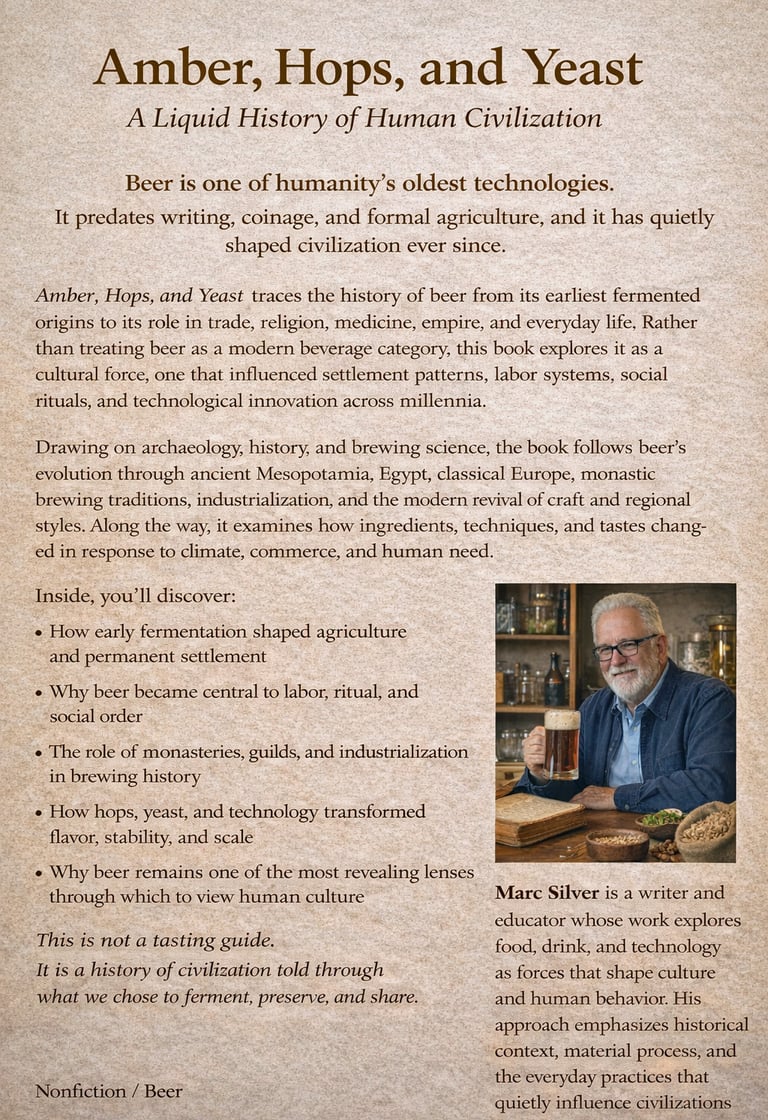 Amber, Hops, and Yeast

A Liquid History of Human Civilization

Beer is one of humanity's oldest technologies.
It predates writing, coinage, and formal agriculture, and it has quietly shaped civilization ever since.

Amber, Hops, and Yeast traces the history of beer from its earliest fermented origins to its role in trade, religion, medicine, empire, and everyday life. Rather than treating beer as a modern beverage category, this book explores it as a cultural force, one that influenced settlement patterns, labor systems, social rituals, and technological innovation across millennia.

Drawing on archaeology, history, and brewing science, the book follows beer's evolution through ancient Mesopotamia, Egypt, classical Europe, monastic brewing traditions, industrialization, and the modern revival of craft and regional styles. Along the way, it examines how ingredients, techniques, and tastes changed in response to climate, commerce, and human need.

Inside, you'll discover:

• How early fermentation shaped agriculture and permanent settlement
• Why beer became central to labor, ritual, and social order
• The role of monasteries, guilds, and industrialization in brewing history
• How hops, yeast, and technology transformed flavor, stability, and scale
• Why beer remains one of the most revealing lenses through which to view human culture

This is not a tasting guide.
It is a history of civilization told through what we chose to ferment, preserve, and share.

Nonfiction / Beer

Marc Silver is a writer and educator whose work explores food, drink, and technology as forces that shape culture and human behavior. His approach emphasizes historical context, material process, and the everyday practices that quietly influence civilizations